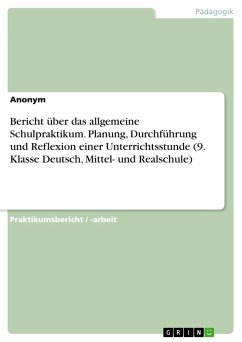 Pädagogik

Anonym

Bericht über das allgemeine Schulpraktikum. Planung, Durchführung und Reflexion einer Unterrichtsstunde (9. Klasse Deutsch, Mittel- und Realschule)

Praktikumsbericht / -arbeit

GRIN